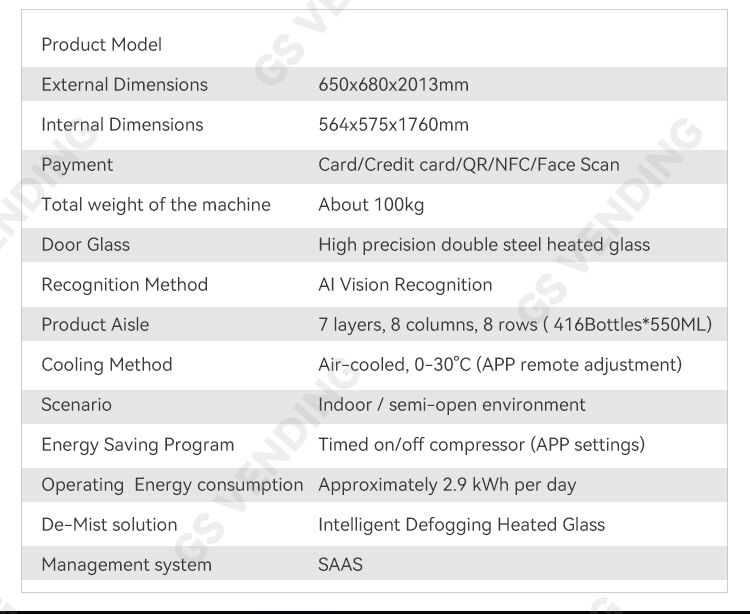 | Product Model | |
|---|---|
| External Dimensions | 650x680x2013mm |
| Internal Dimensions | 564x575x1760mm |
| Payment | Card/Credit card/QR/NFC/Face Scan |
| Total weight of the machine | About 100kg |
| Door Glass | High precision double steel heated glass |
| Recognition Method | AI Vision Recognition |
| Product Aisle | 7 layers, 8 columns, 8 rows ( 416Bottles*550ML) |
| Cooling Method | Air-cooled, 0-30°C (APP remote adjustment) |
| Scenario | Indoor / semi-open environment |
| Energy Saving Program | Timed on/off compressor (APP settings) |
| Operating Energy consumption | Approximately 2.9 kWh per day |
| De-Mist solution | Intelligent Defogging Heated Glass |
| Management system | SAAS |

GS VENDING